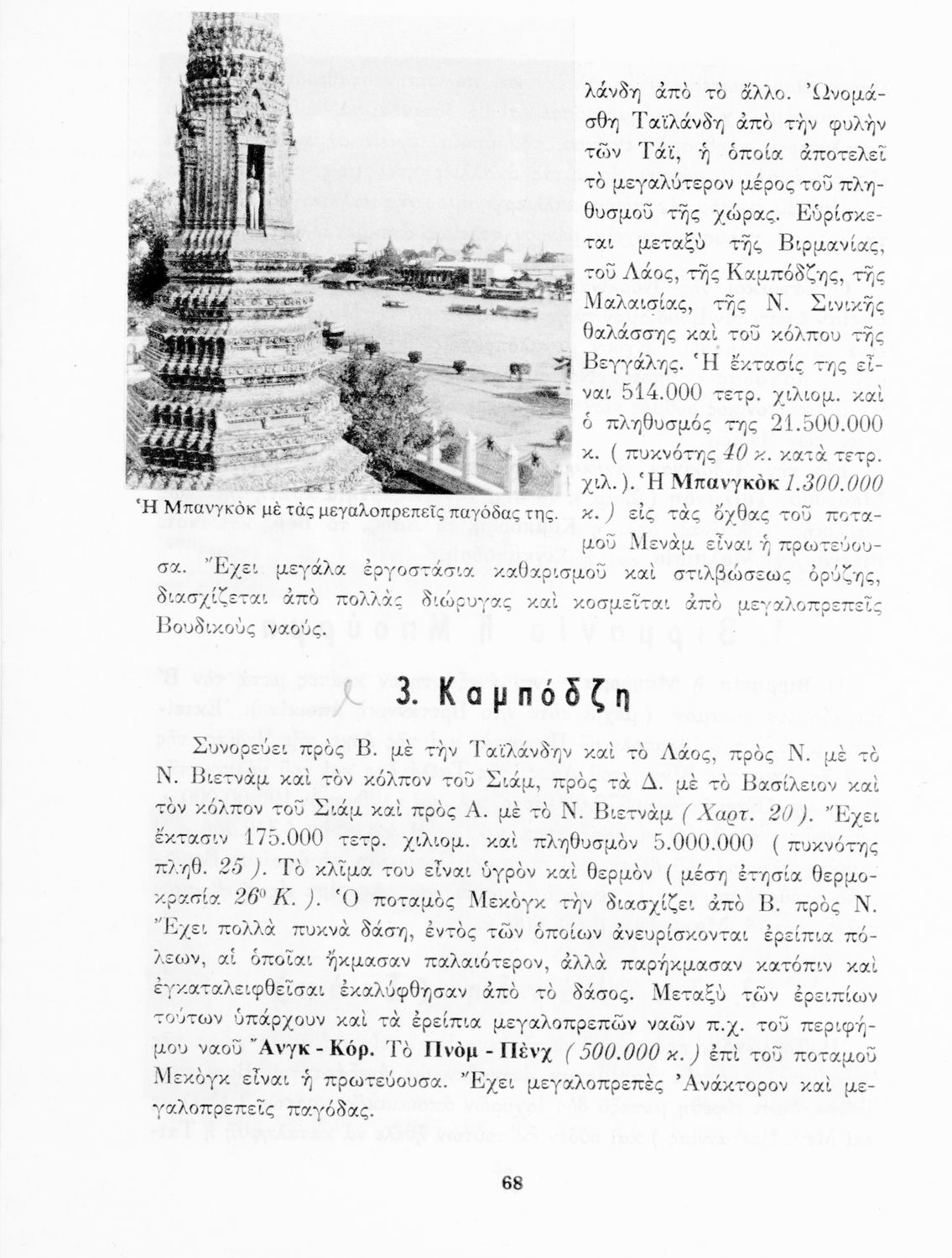 λάνδη ἀπὸ τὸ ἄλλο. Ὠνομάσθη Ταϊλάνδη ἀπὸ τὴν φυλὴν τῶν Τάϊ, ἡ ὁποία ἀποτελεῖ τὸ μεγαλύτερον μέρος τοῦ πληθυσμοῦ τῆς χώρας. Εὑρίσκεται μεταξὺ τῆς Βιρμανίας, τοῦ Λάος, τῆς Καμπόδζης, τῆς Μαλαισίας, τῆς Ν. Σινικῆς θαλάσσης καὶ τοῦ κόλπου τῆς Βεγγάλης. Ἡ ἔκτασίς της εἶναι 514.000 τετρ. χιλιομ. καὶ ὁ πληθυσμός της 21.500.000 κ. ( πυκνότης 40 κ. κατὰ τετρ. χιλ. ). Ἡ Μπανγκὸκ 1.300.000 κ. ) εἰς τὰς ὄχθας τοῦ ποταμοῦ Μενὰμ εἶναι ἡ πρωτεύουσα. Ἔχει μεγάλα ἐργοστάσια καθαρισμοῦ καὶ στιλβώσεως ὀρύζης, διασχίζεται ἀπὸ πολλὰς διώρυγας καὶ κοσμεῖται ἀπὸ μεγαλοπρεπεῖς Βουδικοὺς ναούς.

Ἡ Μπανγκὸκ μὲ τὰς μεγαλοπρεπεῖς παγόδας της.

3. Καμπόδζη

Συνορεύει πρὸς Β. μὲ τὴν Ταϊλάνδην καὶ τὸ Λάος, πρὸς Ν. μὲ τὸ Ν. Βιετνὰμ καὶ τὸν κόλπον τοῦ Σιάμ, πρὸς τὰ Δ. μὲ τὸ Βασίλειον καὶ τὸν κόλπον τοῦ Σιὰμ καὶ πρὸς Α. μὲ τὸ Ν. Βιετνὰμ ( Χαρτ. 20 ). Ἔχει ἔκτασιν 175.000 τετρ. χιλιομ. καὶ πληθυσμὸν 5.000.000 ( πυκνότης πληθ. 25 ). Τὸ κλῖμα του εἶναι ὑγρὸν καὶ θερμὸν ( μέση ἐτησία θερμοκρασία $26^0$ Κ. ). Ὁ ποταμὸς Μεκὸγκ τὴν διασχίζει ἀπὸ Β. πρὸς Ν. Ἔχει πολλὰ πυκνὰ δάση, ἐντὸς τῶν ὁποίων ἀνευρίσκονται ἐρείπια πόλεων, αἱ ὁποῖαι ἤκμασαν παλαιότερον, ἀλλὰ παρήκμασαν κατόπιν καὶ ἐγκαταλειφθεῖσαι ἐκαλύφθησαν ἀπὸ τὸ δάσος. Μεταξὺ τῶν ἐρειπίων τούτων ὑπάρχουν καὶ τὰ ἐρείπια μεγαλοπρεπῶν ναῶν π.χ. τοῦ περιφήμου ναοῦ Ἄνγκ - Κόρ. Τὸ Πνὸμ - Πὲνχ ( 500.000 κ. ) ἐπὶ τοῦ ποταμοῦ Μεκὸγκ εἶναι ἡ πρωτεύουσα. Ἔχει μεγαλοπρεπὲς Ἀνάκτορον καὶ μεγαλοπρεπεῖς παγόδας.

68